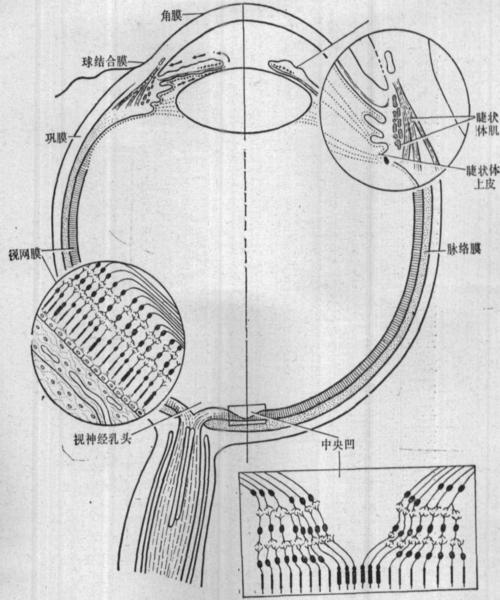 角膜

球结合膜

巩膜

睫状体肌

睫状体上皮

视网膜

脉络膜

视神经乳头

中央凹